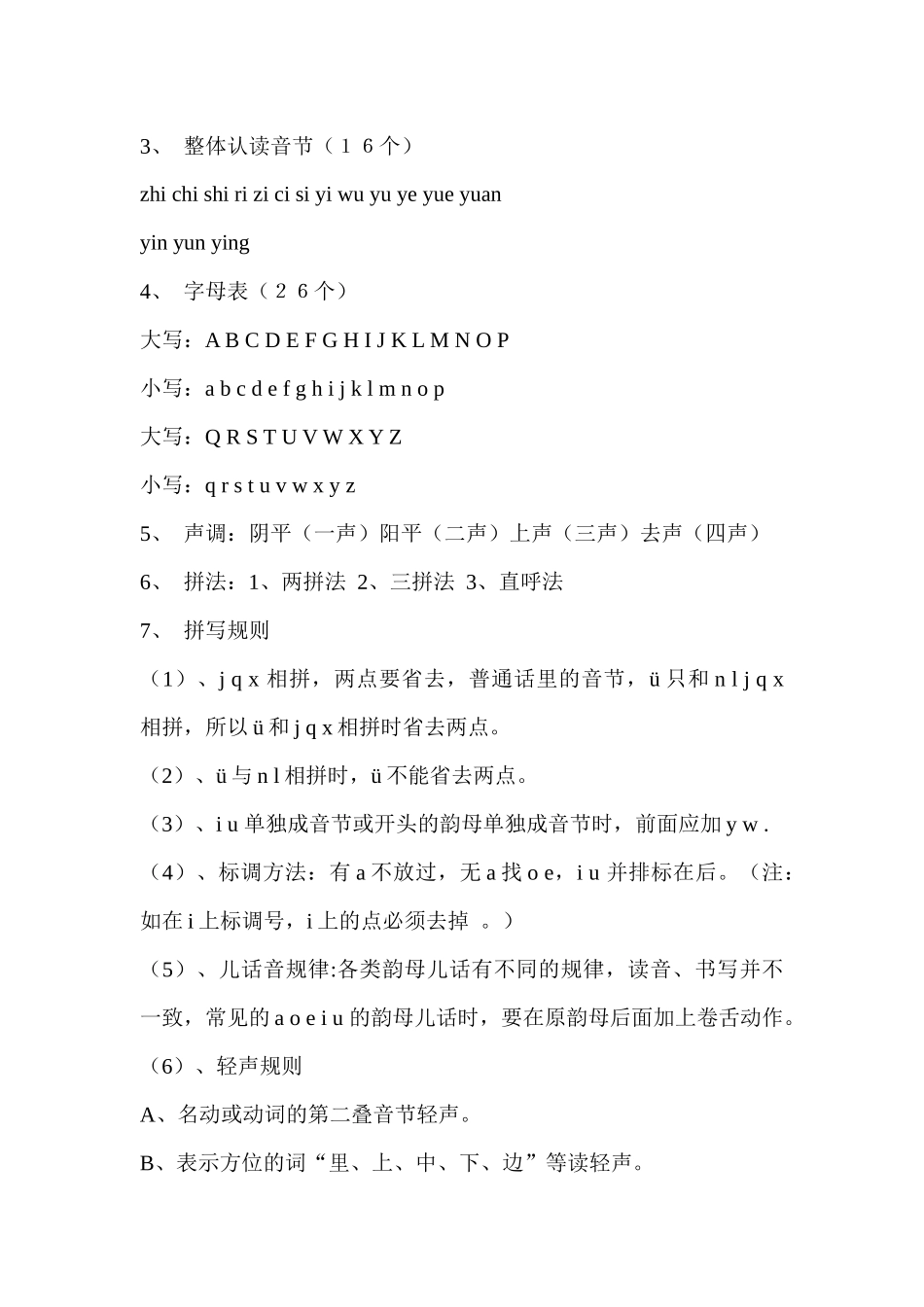 3、 整体认读音节（１６个）

zhi chi shi ri zi ci si yi wu yu ye yue yuan

yin yun ying

4、 字母表（２６个）

大写：A B C D E F G H I J K L M N O P

小写：a b c d e f g h i j k l m n o p

大写：Q R S T U V W X Y Z

小写：q r s t u v w x y z

5、 声调：阴平（一声）阳平（二声）上声（三声）去声（四声）

6、 拼法：1、两拼法 2、三拼法 3、直呼法

7、 拼写规则

（1）、j q x 相拼，两点要省去，普通话里的音节，ü 只和 n l j q x 相拼，所以 ü 和 j q x 相拼时省去两点。

（2）、ü 与 n l 相拼时，ü 不能省去两点。

（3）、i u 单独成音节或开头的韵母单独成音节时，前面应加 y w .

（4）、标调方法：有 a 不放过，无 a 找 o e，i u 并排标在后。（注：如在 i 上标调号，i 上的点必须去掉 。）

（5）、儿话音规律:各类韵母儿话有不同的规律，读音、书写并不一致，常见的 a o e i u 的韵母儿话时，要在原韵母后面加上卷舌动作。

（6）、轻声规则

A、名动或动词的第二叠音节轻声。

B、表示方位的词“里、上、中、下、边”等读轻声。